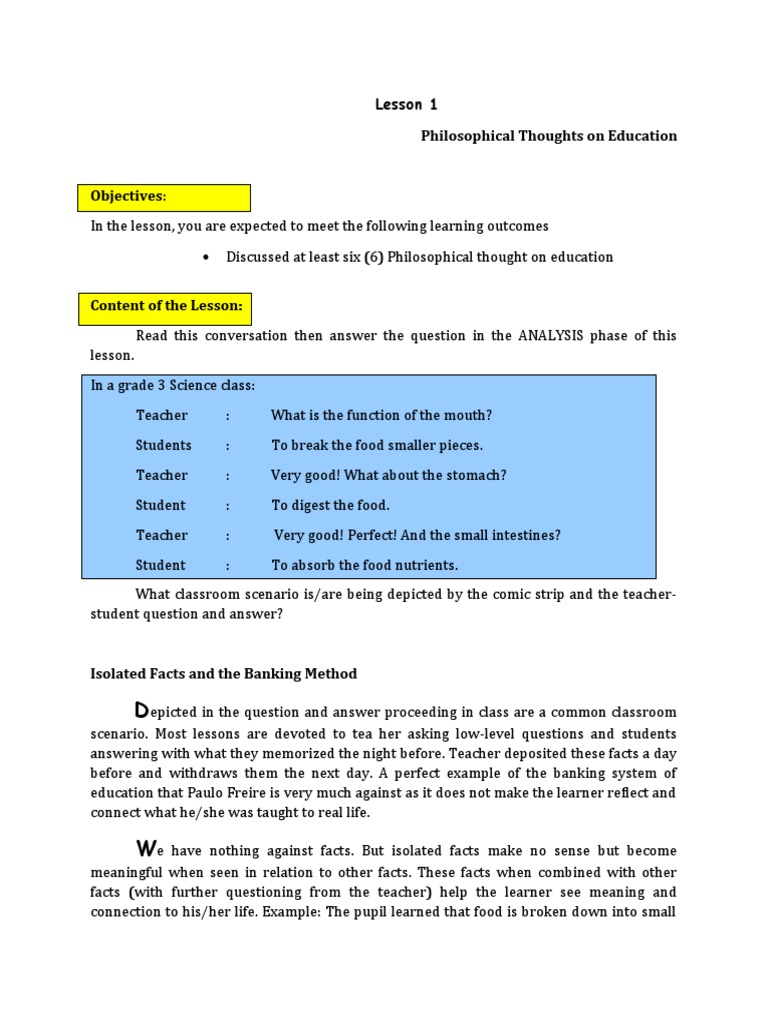 Lesson 1

Philosophical Thoughts on Education

Objectives:

In the lesson, you are expected to meet the following learning outcomes

• Discussed at least six (6) Philosophical thought on education

Content of the Lesson:

Read this conversation then answer the question in the ANALYSIS phase of this lesson.

In a grade 3 Science class:

Teacher : What is the function of the mouth?

Students : To break the food smaller pieces.

Teacher : Very good! What about the stomach?

Student : To digest the food.

Teacher : Very good! Perfect! And the small intestines?

Student : To absorb the food nutrients.

What classroom scenario is/are being depicted by the comic strip and the teacher-student question and answer?

Isolated Facts and the Banking Method

Depicted in the question and answer proceeding in class are a common classroom scenario. Most lessons are devoted to tea her asking low-level questions and students answering with what they memorized the night before. Teacher deposited these facts a day before and withdraws them the next day. A perfect example of the banking system of education that Paulo Freire is very much against as it does not make the learner reflect and connect what he/she was taught to real life.

We have nothing against facts. But isolated facts make no sense but become meaningful when seen in relation to other facts. These facts when combined with other facts (with further questioning from the teacher) help the learner see meaning and connection to his/her life. Example: The pupil learned that food is broken down into small